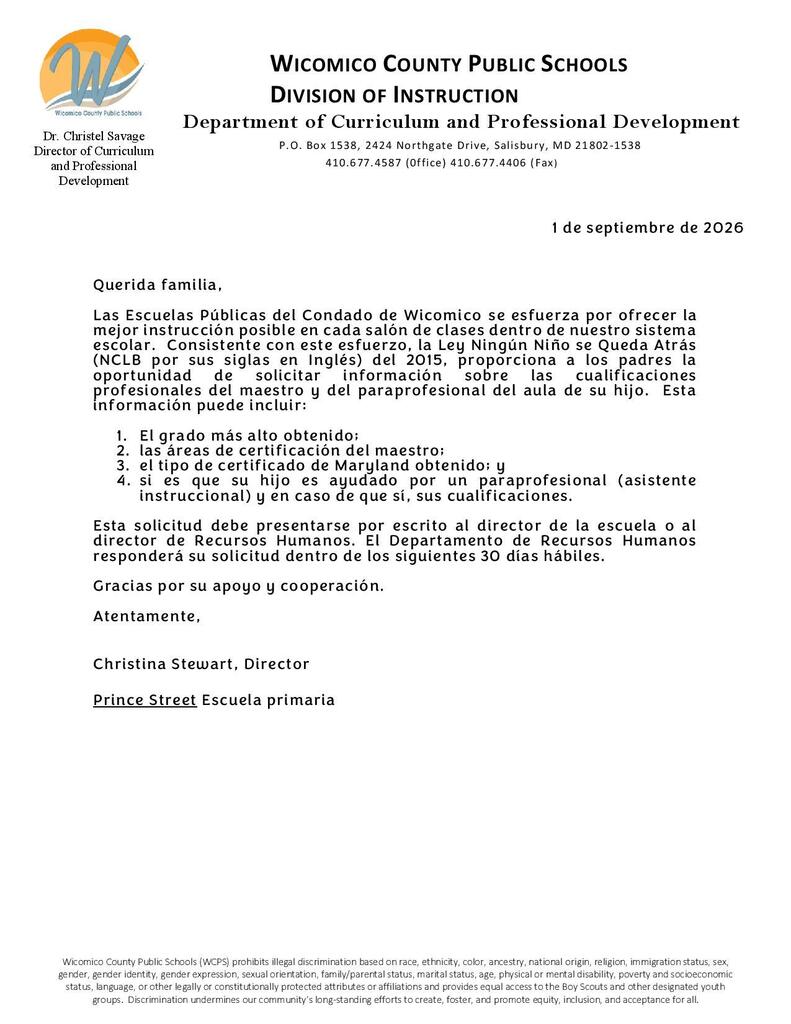 Wicomico County Public Schools

Dr. Christel Savage
Director of Curriculum and Professional Development

WICOMICO COUNTY PUBLIC SCHOOLS
DIVISION OF INSTRUCTION
Department of Curriculum and Professional Development
P.O. Box 1538, 2424 Northgate Drive, Salisbury, MD 21802-1538
410.677.4587 (Office) 410.677.4406 (Fax)

1 de septiembre de 2026

Querida familia,

Las Escuelas Públicas del Condado de Wicomico se esfuerza por ofrecer la mejor instrucción posible en cada salón de clases dentro de nuestro sistema escolar. Consistente con este esfuerzo, la Ley Ningún Niño se Queda Atrás (NCLB por sus siglas en Inglés) del 2015, proporciona a los padres la oportunidad de solicitar información sobre las cualificaciones profesionales del maestro y del paraprofesional del aula de su hijo. Esta información puede incluir:

1. El grado más alto obtenido;
2. las áreas de certificación del maestro;
3. el tipo de certificado de Maryland obtenido; y
4. si es que su hijo es ayudado por un paraprofesional (asistente instruccional) y en caso de que sí, sus cualificaciones.

Esta solicitud debe presentarse por escrito al director de la escuela o al director de Recursos Humanos. El Departamento de Recursos Humanos responderá su solicitud dentro de los siguientes 30 días hábiles.

Gracias por su apoyo y cooperación.

Atentamente,

Christina Stewart, Director

Prince Street Escuela primaria

Wicomico County Public Schools (WCPS) prohibits illegal discrimination based on race, ethnicity, color, ancestry, national origin, religion, immigration status, sex, gender, gender identity, gender expression, sexual orientation, family/parental status, marital status, age, physical or mental disability, poverty and socioeconomic status, language, or other legally or constitutionally protected attributes or affiliations and provides equal access to the Boy Scouts and other designated youth groups. Discrimination undermines our community's long-standing efforts to create, foster, and promote equity, inclusion, and acceptance for all.